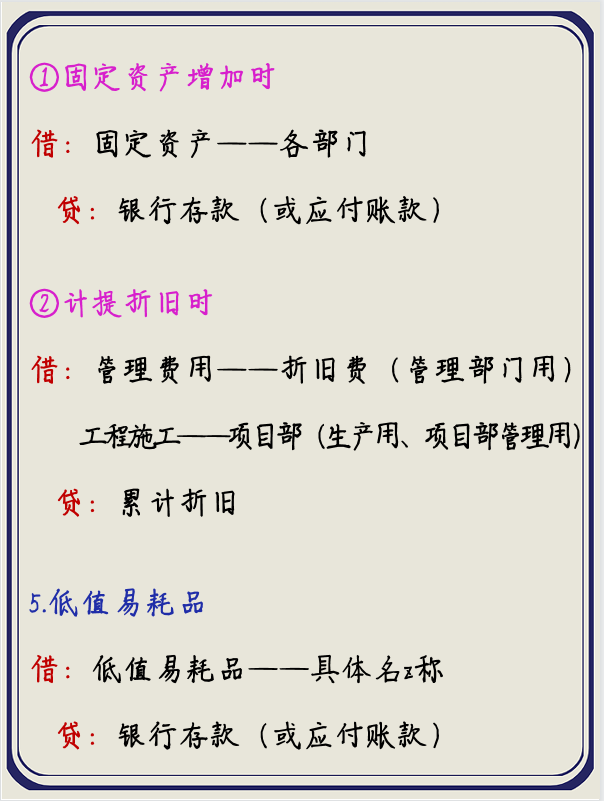 ①固定资产增加时

借：固定资产——各部门

贷：银行存款（或应付账款）

②计提折旧时

借：管理费用——折旧费（管理部门用）

工程施工——项目部（生产用、项目部管理用）

贷：累计折旧

5.低值易耗品

借：低值易耗品——具体名z称

贷：银行存款（或应付账款）